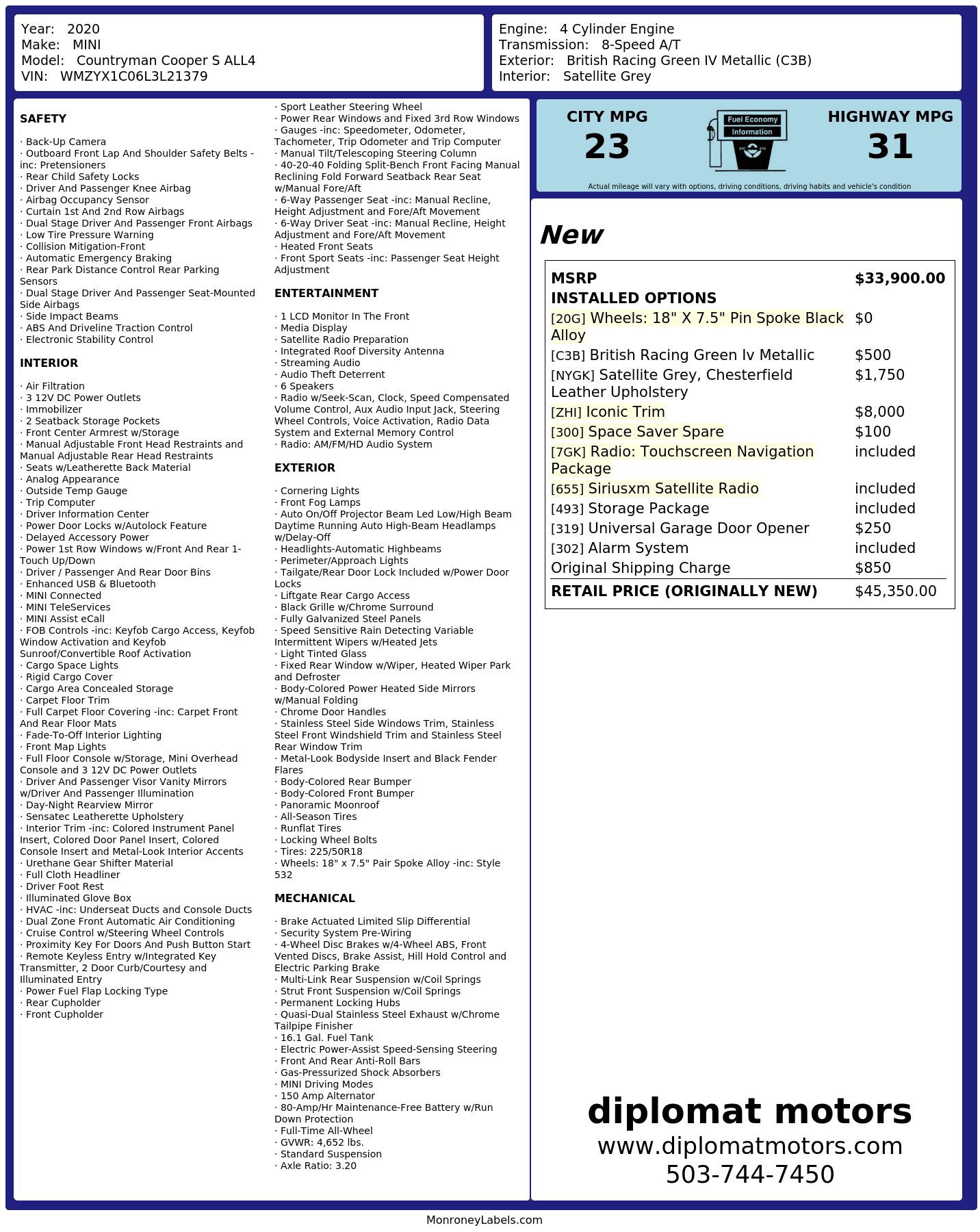 Year: 2020
Make: MINI
Model: Countryman Cooper S ALL4
VIN: WMZYX1C06L3L21379

Engine: 4 Cylinder Engine
Transmission: 8-Speed A/T
Exterior: British Racing Green IV Metallic (C3B)
Interior: Satellite Grey

SAFETY

· Back-Up Camera
· Outboard Front Lap And Shoulder Safety Belts -inc: Pretensioners
· Rear Child Safety Locks
· Driver And Passenger Knee Airbag
· Airbag Occupancy Sensor
· Curtain 1st And 2nd Row Airbags
· Dual Stage Driver And Passenger Front Airbags
· Low Tire Pressure Warning
· Collision Mitigation-Front
· Automatic Emergency Braking
· Rear Park Distance Control Rear Parking Sensors
· Dual Stage Driver And Passenger Seat-Mounted Side Airbags
· Side Impact Beams
· ABS And Driveline Traction Control
· Electronic Stability Control

INTERIOR

· Air Filtration
· 3 12V DC Power Outlets
· Immobilizer
· 2 Seatback Storage Pockets
· Front Center Armrest w/Storage
· Manual Adjustable Front Head Restraints and Manual Adjustable Rear Head Restraints
· Seats w/Leatherette Back Material
· Analog Appearance
· Outside Temp Gauge
· Trip Computer
· Driver Information Center
· Power Door Locks w/Autolock Feature
· Delayed Accessory Power
· Power 1st Row Windows w/Front And Rear 1-Touch Up/Down
· Driver / Passenger And Rear Door Bins
· Enhanced USB & Bluetooth
· MINI Connected
· MINI TeleServices
· MINI Assist eCall
· FOB Controls -inc: Keyfob Cargo Access, Keyfob Window Activation and Keyfob Sunroof/Convertible Roof Activation
· Cargo Space Lights
· Rigid Cargo Cover
· Cargo Area Concealed Storage
· Carpet Floor Trim
· Full Carpet Floor Covering -inc: Carpet Front And Rear Floor Mats
· Fade-To-Off Interior Lighting
· Front Map Lights
· Full Floor Console w/Storage, Mini Overhead Console and 3 12V DC Power Outlets
· Driver And Passenger Visor Vanity Mirrors w/Driver And Passenger Illumination
· Day-Night Rearview Mirror
· Sensatec Leatherette Upholstery
· Interior Trim -inc: Colored Instrument Panel Insert, Colored Door Panel Insert, Colored Console Insert and Metal-Look Interior Accents
· Urethane Gear Shifter Material
· Full Cloth Headliner
· Driver Foot Rest
· Illuminated Glove Box
· HVAC -inc: Underseat Ducts and Console Ducts
· Dual Zone Front Automatic Air Conditioning
· Cruise Control w/Steering Wheel Controls
· Proximity Key For Doors And Push Button Start
· Remote Keyless Entry w/Integrated Key Transmitter, 2 Door Curb/Courtesy and Illuminated Entry
· Power Fuel Flap Locking Type
· Rear Cupholder
· Front Cupholder
· Sport Leather Steering Wheel
· Power Rear Windows and Fixed 3rd Row Windows
· Gauges -inc: Speedometer, Odometer, Tachometer, Trip Odometer and Trip Computer
· Manual Tilt/Telescoping Steering Column
· 40-20-40 Folding Split-Bench Front Facing Manual Reclining Fold Forward Seatback Rear Seat w/Manual Fore/Aft
· 6-Way Passenger Seat -inc: Manual Recline, Height Adjustment and Fore/Aft Movement
· 6-Way Driver Seat -inc: Manual Recline, Height Adjustment and Fore/Aft Movement
· Heated Front Seats
· Front Sport Seats -inc: Passenger Seat Height Adjustment

ENTERTAINMENT

· 1 LCD Monitor In The Front
· Media Display
· Satellite Radio Preparation
· Integrated Roof Diversity Antenna
· Streaming Audio
· Audio Theft Deterrent
· 6 Speakers
· Radio w/Seek-Scan, Clock, Speed Compensated Volume Control, Aux Audio Input Jack, Steering Wheel Controls, Voice Activation, Radio Data System and External Memory Control
· Radio: AM/FM/HD Audio System

EXTERIOR

· Cornering Lights
· Front Fog Lamps
· Auto On/Off Projector Beam Led Low/High Beam Daytime Running Auto High-Beam Headlamps w/Delay-Off
· Headlights-Automatic Highbeams
· Perimeter/Approach Lights
· Tailgate/Rear Door Lock Included w/Power Door Locks
· Liftgate Rear Cargo Access
· Black Grille w/Chrome Surround
· Fully Galvanized Steel Panels
· Speed Sensitive Rain Detecting Variable Intermittent Wipers w/Heated Jets
· Light Tinted Glass
· Fixed Rear Window w/Wiper, Heated Wiper Park and Defroster
· Body-Colored Power Heated Side Mirrors w/Manual Folding
· Chrome Door Handles
· Stainless Steel Side Windows Trim, Stainless Steel Front Windshield Trim and Stainless Steel Rear Window Trim
· Metal-Look Bodyside Insert and Black Fender Flares
· Body-Colored Rear Bumper
· Body-Colored Front Bumper
· Panoramic Moonroof
· All-Season Tires
· Runflat Tires
· Locking Wheel Bolts
· Tires: 225/50R18
· Wheels: 18" x 7.5" Pair Spoke Alloy -inc: Style 532

MECHANICAL

· Brake Actuated Limited Slip Differential
· Security System Pre-Wiring
· 4-Wheel Disc Brakes w/4-Wheel ABS, Front Vented Discs, Brake Assist, Hill Hold Control and Electric Parking Brake
· Multi-Link Rear Suspension w/Coil Springs
· Strut Front Suspension w/Coil Springs
· Permanent Locking Hubs
· Quasi-Dual Stainless Steel Exhaust w/Chrome Tailpipe Finisher
· 16.1 Gal. Fuel Tank
· Electric Power-Assist Speed-Sensing Steering
· Front And Rear Anti-Roll Bars
· Gas-Pressurized Shock Absorbers
· MINI Driving Modes
· 150 Amp Alternator
· 80-Amp/Hr Maintenance-Free Battery w/Run Down Protection
· Full-Time All-Wheel
· GVWR: 4,652 lbs.
· Standard Suspension
· Axle Ratio: 3.20

CITY MPG
23

Fuel Economy
Information

HIGHWAY MPG
31

Actual mileage will vary with options, driving conditions, driving habits and vehicle's condition

New

MSRP $33,900.00
INSTALLED OPTIONS
[20G] Wheels: 18" X 7.5" Pin Spoke Black Alloy $0
[C3B] British Racing Green Iv Metallic $500
[NYGK] Satellite Grey, Chesterfield Leather Upholstery $1,750
[ZHI] Iconic Trim $8,000
[300] Space Saver Spare $100
[7GK] Radio: Touchscreen Navigation Package included
[655] Siriusxm Satellite Radio included
[493] Storage Package included
[319] Universal Garage Door Opener $250
[302] Alarm System included
Original Shipping Charge $850
RETAIL PRICE (ORIGINALLY NEW) $45,350.00

diplomat motors
www.diplomatmotors.com
503-744-7450

MonroneyLabels.com